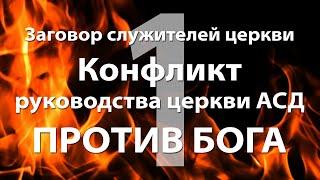 1
Заговор служителей церкви
Конфликт
руководства церкви АСД
ПРОТИВ БОГА